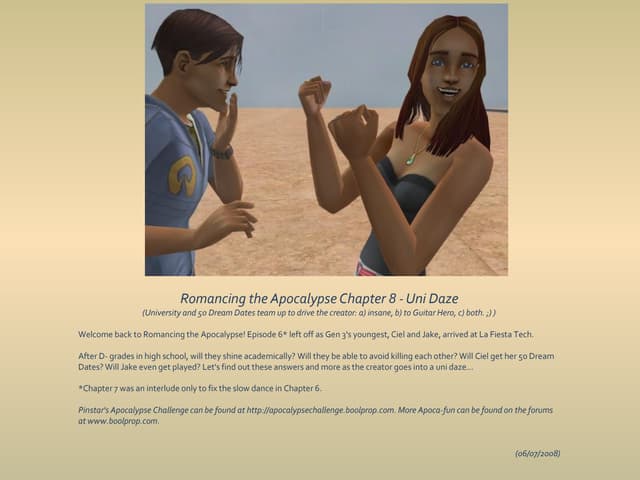 Romancing the Apocalypse Chapter 8 - Uni Daze
(University and 50 Dream Dates team up to drive the creator: a) insane, b) to Guitar Hero, c) both. ;) )

Welcome back to Romancing the Apocalypse! Episode 6* left off as Gen 3's youngest, Ciel and Jake, arrived at La Fiesta Tech.

After D- grades in high school, will they shine academically? Will they be able to avoid killing each other? Will Ciel get her 50 Dream Dates? Will Jake even get played? Let's find out these answers and more as the creator goes into a uni daze...

*Chapter 7 was an interlude only to fix the slow dance in Chapter 6.

Pinstar's Apocalypse Challenge can be found at http://apocalypsechallenge.boolprop.com. More Apoca-fun can be found on the forums at www.boolprop.com.

(06/07/2008)